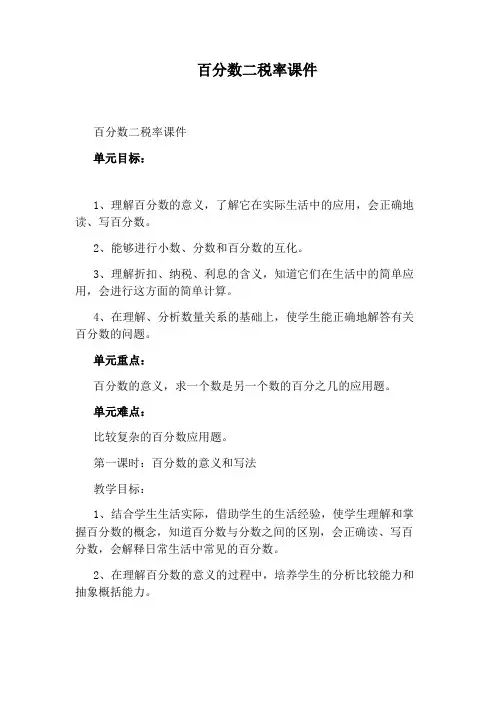 百分数二税率课件

百分数二税率课件

单元目标：

1、理解百分数的意义，了解它在实际生活中的应用，会正确地读、写百分数。

2、能够进行小数、分数和百分数的互化。

3、理解折扣、纳税、利息的含义，知道它们在生活中的简单应用，会进行这方面的简单计算。

4、在理解、分析数量关系的基础上，使学生能正确地解答有关百分数的问题。

单元重点：

百分数的意义，求一个数是另一个数的百分之几的应用题。

单元难点：

比较复杂的百分数应用题。

第一课时：百分数的意义和写法

教学目标：

1、结合学生生活实际，借助学生的生活经验，使学生理解和掌握百分数的概念，知道百分数与分数之间的区别，会正确读、写百分数，会解释日常生活中常见的百分数。

2、在理解百分数的意义的过程中，培养学生的分析比较能力和抽象概括能力。